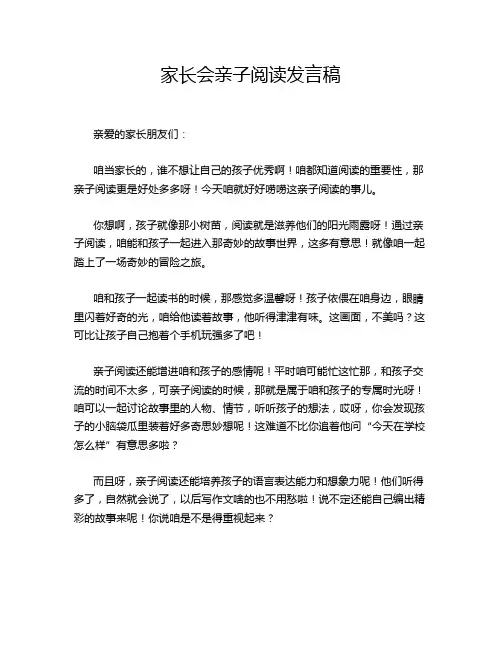 家长会亲子阅读发言稿

亲爱的家长朋友们：

咱当家长的，谁不想让自己的孩子优秀啊！咱都知道阅读的重要性，那亲子阅读更是好处多多呀！今天咱就好好唠唠这亲子阅读的事儿。

你想啊，孩子就像那小树苗，阅读就是滋养他们的阳光雨露呀！通过亲子阅读，咱能和孩子一起进入那奇妙的故事世界，这多有意思！就像咱一起踏上了一场奇妙的冒险之旅。

咱和孩子一起读书的时候，那感觉多温馨呀！孩子依偎在咱身边，眼睛里闪着好奇的光，咱给他读着故事，他听得津津有味。这画面，不美吗？这可比让孩子自己抱着个手机玩强多了吧！

亲子阅读还能增进咱和孩子的感情呢！平时咱可能忙这忙那，和孩子交流的时间不太多，可亲子阅读的时候，那就是属于咱和孩子的专属时光呀！咱可以一起讨论故事里的人物、情节，听听孩子的想法，哎呀，你会发现孩子的小脑袋瓜里装着好多奇思妙想呢！这难道不比你追着他问“今天在学校怎么样”有意思多啦？

而且呀，亲子阅读还能培养孩子的语言表达能力和想象力呢！他们听得多了，自然就会说了，以后写作文啥的也不用愁啦！说不定还能自己编出精彩的故事来呢！你说咱是不是得重视起来？